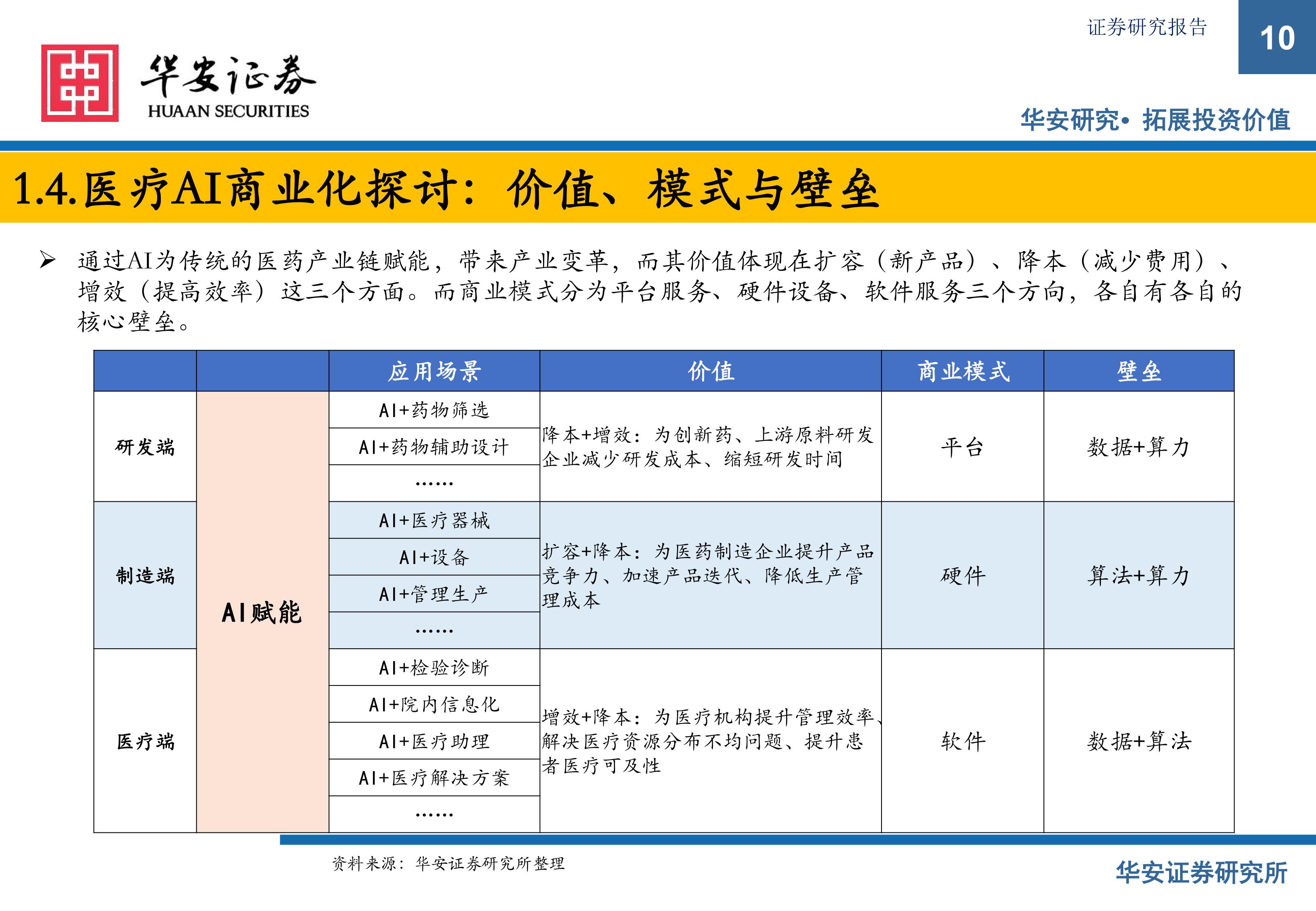 证券研究报告

10

华安证券
HUAAN SECURITIES

华安研究• 拓展投资价值

1.4.医疗AI商业化探讨：价值、模式与壁垒

➢ 通过AI为传统的医药产业链赋能，带来产业变革，而其价值体现在扩容（新产品）、降本（减少费用）、增效（提高效率）这三个方面。而商业模式分为平台服务、硬件设备、软件服务三个方向，各自有各自的核心壁垒。

| | | 应用场景 | 价值 | 商业模式 | 壁垒 |
|---|---|---|---|---|---|
| 研发端 | AI赋能 | AI+药物筛选 | 降本+增效：为创新药、上游原料研发企业减少研发成本、缩短研发时间 | 平台 | 数据+算力 |
| | | AI+药物辅助设计 | | | |
| | | …… | | | |
| 制造端 | | AI+医疗器械 | 扩容+降本：为医药制造企业提升产品竞争力、加速产品迭代、降低生产管理成本 | 硬件 | 算法+算力 |
| | | AI+设备 | | | |
| | | AI+管理生产 | | | |
| | | …… | | | |
| 医疗端 | | AI+检验诊断 | 增效+降本：为医疗机构提升管理效率、解决医疗资源分布不均问题、提升患者医疗可及性 | 软件 | 数据+算法 |
| | | AI+院内信息化 | | | |
| | | AI+医疗助理 | | | |
| | | AI+医疗解决方案 | | | |
| | | …… | | | |

资料来源：华安证券研究所整理

华安证券研究所